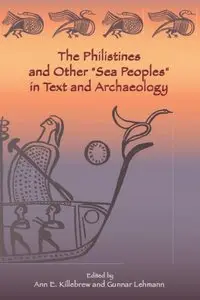 The Philistines and Other "Sea Peoples" in Text and Archaeology

Edited by
Ann E. Killebrew and Gunnar Lehmann